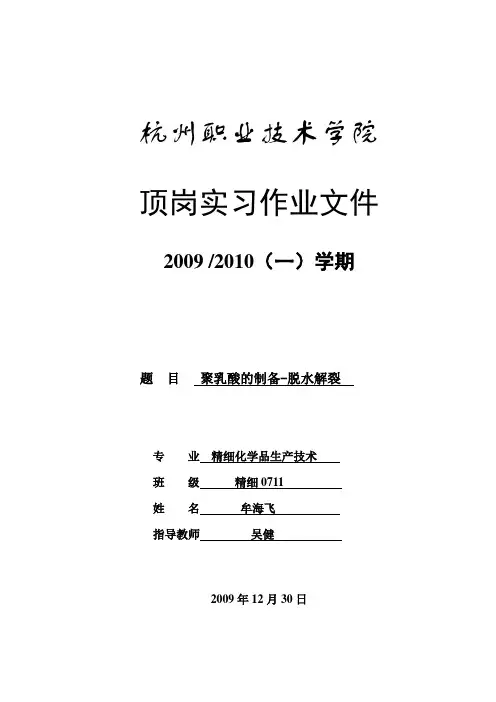 杭州职业技术学院

顶岗实习作业文件

2009 /2010（一）学期

题 目 聚乳酸的制备-脱水解裂

专 业 精细化学品生产技术

班 级 精细 0711

姓 名 牟海飞

指导教师 吴健

2009 年 12 月 30 日